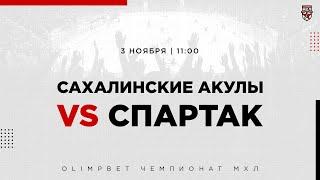 3 НОЯБРЯ | 11:00

САХАЛИНСКИЕ АКУЛЫ
VS СПАРТАК

OLIMPBET ЧЕМПИОНАТ МХЛ